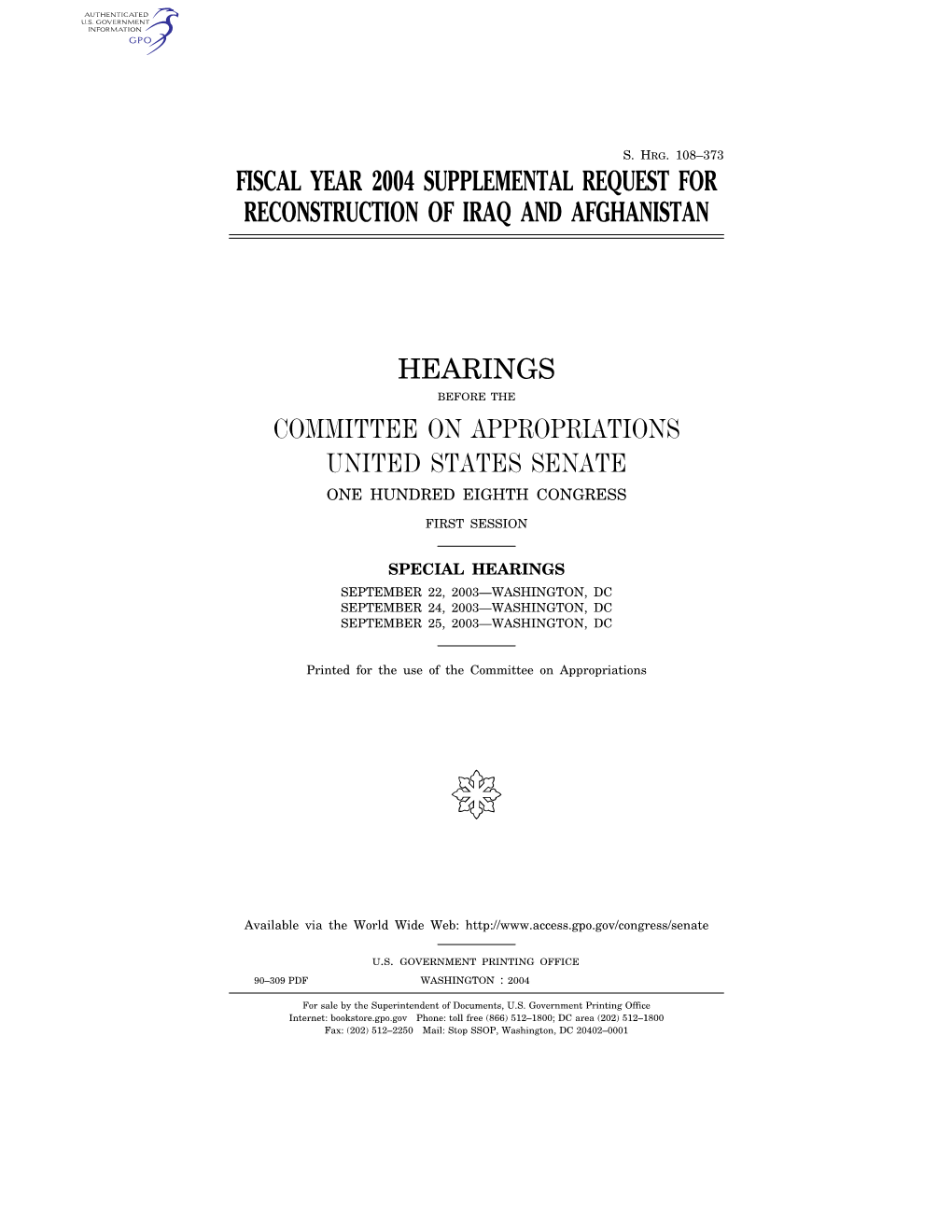 AUTHENTICATED
U.S. GOVERNMENT
INFORMATION
GPO

S. HRG. 108–373

FISCAL YEAR 2004 SUPPLEMENTAL REQUEST FOR RECONSTRUCTION OF IRAQ AND AFGHANISTAN

HEARINGS

BEFORE THE

COMMITTEE ON APPROPRIATIONS
UNITED STATES SENATE

ONE HUNDRED EIGHTH CONGRESS

FIRST SESSION

SPECIAL HEARINGS

SEPTEMBER 22, 2003—WASHINGTON, DC
SEPTEMBER 24, 2003—WASHINGTON, DC
SEPTEMBER 25, 2003—WASHINGTON, DC

Printed for the use of the Committee on Appropriations

Available via the World Wide Web: http://www.access.gpo.gov/congress/senate

U.S. GOVERNMENT PRINTING OFFICE

90–309 PDF WASHINGTON : 2004

For sale by the Superintendent of Documents, U.S. Government Printing Office
Internet: bookstore.gpo.gov Phone: toll free (866) 512–1800; DC area (202) 512–1800
Fax: (202) 512–2250 Mail: Stop SSOP, Washington, DC 20402–0001